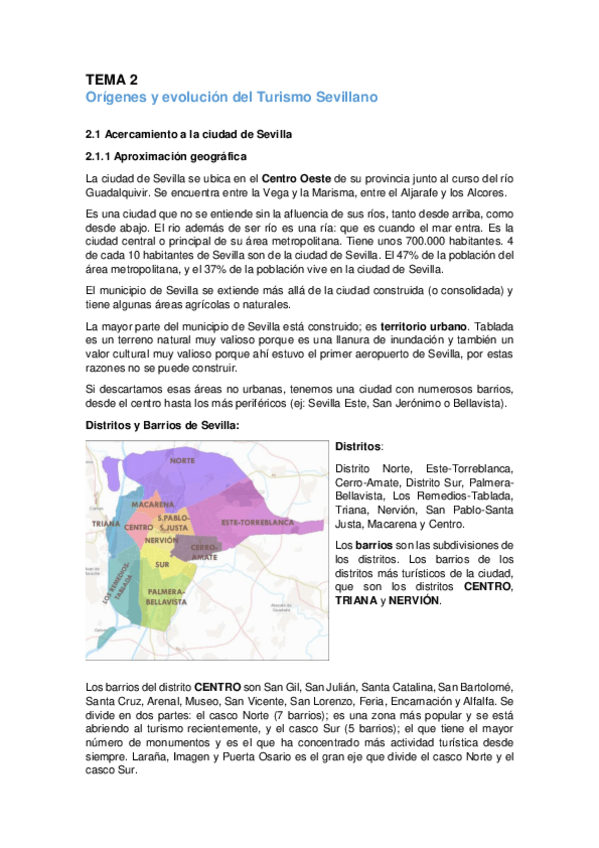 TEMA 2
Orígenes y evolución del Turismo Sevillano

2.1 Acercamiento a la ciudad de Sevilla

2.1.1 Aproximación geográfica

La ciudad de Sevilla se ubica en el Centro Oeste de su provincia junto al curso del río Guadalquivir. Se encuentra entre la Vega y la Marisma, entre el Aljarafe y los Alcores.

Es una ciudad que no se entiende sin la afluencia de sus ríos, tanto desde arriba, como desde abajo. El rio además de ser río es una ría: que es cuando el mar entra. Es la ciudad central o principal de su área metropolitana. Tiene unos 700.000 habitantes. 4 de cada 10 habitantes de Sevilla son de la ciudad de Sevilla. El 47% de la población del área metropolitana, y el 37% de la población vive en la ciudad de Sevilla.

El municipio de Sevilla se extiende más allá de la ciudad construida (o consolidada) y tiene algunas áreas agrícolas o naturales.

La mayor parte del municipio de Sevilla está construido; es territorio urbano. Tablada es un terreno natural muy valioso porque es una llanura de inundación y también un valor cultural muy valioso porque ahí estuvo el primer aeropuerto de Sevilla, por estas razones no se puede construir.

Si descartamos esas áreas no urbanas, tenemos una ciudad con numerosos barrios, desde el centro hasta los más periféricos (ej: Sevilla Este, San Jerónimo o Bellavista).

Distritos y Barrios de Sevilla:

NORTE
MACARENA
S.PABLO-S.JUSTA
TRIANA
CENTRO
ESTE-TORREBLANCA
NERVIÓN
CERRO-AMATE
SUR
LOS REMEDIOS-TABLADA
PALMERA-BELLAVISTA

Distritos:

Distrito Norte, Este-Torreblanca, Cerro-Amate, Distrito Sur, Palmera-Bellavista, Los Remedios-Tablada, Triana, Nervión, San Pablo-Santa Justa, Macarena y Centro.

Los barrios son las subdivisiones de los distritos. Los barrios de los distritos más turísticos de la ciudad, que son los distritos CENTRO, TRIANA y NERVIÓN.

Los barrios del distrito CENTRO son San Gil, San Julián, Santa Catalina, San Bartolomé, Santa Cruz, Arenal, Museo, San Vicente, San Lorenzo, Feria, Encarnación y Alfalfa. Se divide en dos partes: el casco Norte (7 barrios); es una zona más popular y se está abriendo al turismo recientemente, y el casco Sur (5 barrios); el que tiene el mayor número de monumentos y es el que ha concentrado más actividad turística desde siempre. Laraña, Imagen y Puerta Osario es el gran eje que divide el casco Norte y el casco Sur.